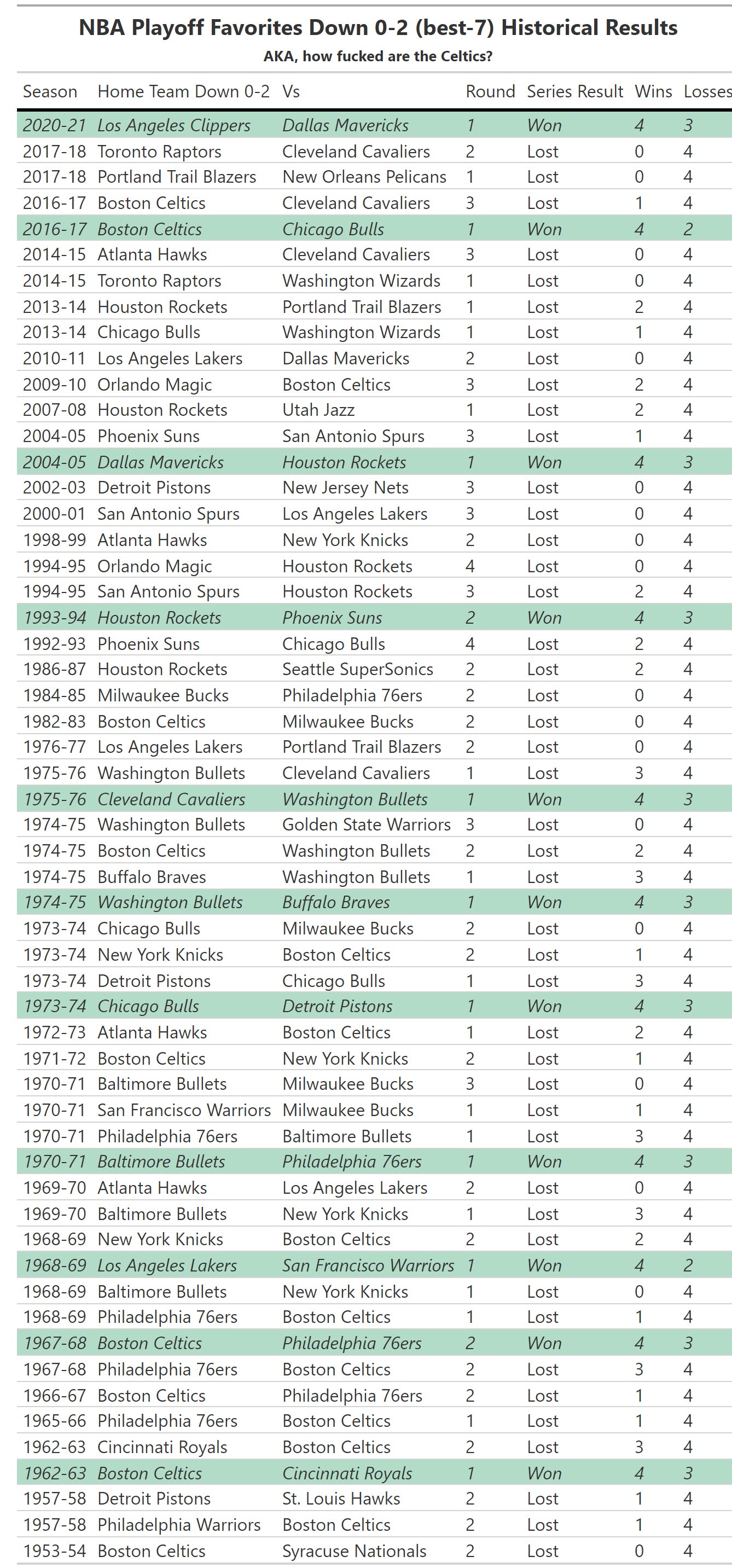 NBA Playoff Favorites Down 0-2 (best-7) Historical Results

AKA, how fucked are the Celtics?

| Season | Home Team Down 0-2 | Vs | Round | Series Result | Wins | Losses |
|---|---|---|---|---|---|---|
| 2020-21 | Los Angeles Clippers | Dallas Mavericks | 1 | Won | 4 | 3 |
| 2017-18 | Toronto Raptors | Cleveland Cavaliers | 2 | Lost | 0 | 4 |
| 2017-18 | Portland Trail Blazers | New Orleans Pelicans | 1 | Lost | 0 | 4 |
| 2016-17 | Boston Celtics | Cleveland Cavaliers | 3 | Lost | 1 | 4 |
| 2016-17 | Boston Celtics | Chicago Bulls | 1 | Won | 4 | 2 |
| 2014-15 | Atlanta Hawks | Cleveland Cavaliers | 3 | Lost | 0 | 4 |
| 2014-15 | Toronto Raptors | Washington Wizards | 1 | Lost | 0 | 4 |
| 2013-14 | Houston Rockets | Portland Trail Blazers | 1 | Lost | 2 | 4 |
| 2013-14 | Chicago Bulls | Washington Wizards | 1 | Lost | 1 | 4 |
| 2010-11 | Los Angeles Lakers | Dallas Mavericks | 2 | Lost | 0 | 4 |
| 2009-10 | Orlando Magic | Boston Celtics | 3 | Lost | 2 | 4 |
| 2007-08 | Houston Rockets | Utah Jazz | 1 | Lost | 2 | 4 |
| 2004-05 | Phoenix Suns | San Antonio Spurs | 3 | Lost | 1 | 4 |
| 2004-05 | Dallas Mavericks | Houston Rockets | 1 | Won | 4 | 3 |
| 2002-03 | Detroit Pistons | New Jersey Nets | 3 | Lost | 0 | 4 |
| 2000-01 | San Antonio Spurs | Los Angeles Lakers | 3 | Lost | 0 | 4 |
| 1998-99 | Atlanta Hawks | New York Knicks | 2 | Lost | 0 | 4 |
| 1994-95 | Orlando Magic | Houston Rockets | 4 | Lost | 0 | 4 |
| 1994-95 | San Antonio Spurs | Houston Rockets | 3 | Lost | 2 | 4 |
| 1993-94 | Houston Rockets | Phoenix Suns | 2 | Won | 4 | 3 |
| 1992-93 | Phoenix Suns | Chicago Bulls | 4 | Lost | 2 | 4 |
| 1986-87 | Houston Rockets | Seattle SuperSonics | 2 | Lost | 2 | 4 |
| 1984-85 | Milwaukee Bucks | Philadelphia 76ers | 2 | Lost | 0 | 4 |
| 1982-83 | Boston Celtics | Milwaukee Bucks | 2 | Lost | 0 | 4 |
| 1976-77 | Los Angeles Lakers | Portland Trail Blazers | 2 | Lost | 0 | 4 |
| 1975-76 | Washington Bullets | Cleveland Cavaliers | 1 | Lost | 3 | 4 |
| 1975-76 | Cleveland Cavaliers | Washington Bullets | 1 | Won | 4 | 3 |
| 1974-75 | Washington Bullets | Golden State Warriors | 3 | Lost | 0 | 4 |
| 1974-75 | Boston Celtics | Washington Bullets | 2 | Lost | 2 | 4 |
| 1974-75 | Buffalo Braves | Washington Bullets | 1 | Lost | 3 | 4 |
| 1974-75 | Washington Bullets | Buffalo Braves | 1 | Won | 4 | 3 |
| 1973-74 | Chicago Bulls | Milwaukee Bucks | 2 | Lost | 0 | 4 |
| 1973-74 | New York Knicks | Boston Celtics | 2 | Lost | 1 | 4 |
| 1973-74 | Detroit Pistons | Chicago Bulls | 1 | Lost | 3 | 4 |
| 1973-74 | Chicago Bulls | Detroit Pistons | 1 | Won | 4 | 3 |
| 1972-73 | Atlanta Hawks | Boston Celtics | 1 | Lost | 2 | 4 |
| 1971-72 | Boston Celtics | New York Knicks | 2 | Lost | 1 | 4 |
| 1970-71 | Baltimore Bullets | Milwaukee Bucks | 3 | Lost | 0 | 4 |
| 1970-71 | San Francisco Warriors | Milwaukee Bucks | 1 | Lost | 1 | 4 |
| 1970-71 | Philadelphia 76ers | Baltimore Bullets | 1 | Lost | 3 | 4 |
| 1970-71 | Baltimore Bullets | Philadelphia 76ers | 1 | Won | 4 | 3 |
| 1969-70 | Atlanta Hawks | Los Angeles Lakers | 2 | Lost | 0 | 4 |
| 1969-70 | Baltimore Bullets | New York Knicks | 1 | Lost | 3 | 4 |
| 1968-69 | New York Knicks | Boston Celtics | 2 | Lost | 2 | 4 |
| 1968-69 | Los Angeles Lakers | San Francisco Warriors | 1 | Won | 4 | 2 |
| 1968-69 | Baltimore Bullets | New York Knicks | 1 | Lost | 0 | 4 |
| 1968-69 | Philadelphia 76ers | Boston Celtics | 1 | Lost | 1 | 4 |
| 1967-68 | Boston Celtics | Philadelphia 76ers | 2 | Won | 4 | 3 |
| 1967-68 | Philadelphia 76ers | Boston Celtics | 2 | Lost | 3 | 4 |
| 1966-67 | Boston Celtics | Philadelphia 76ers | 2 | Lost | 1 | 4 |
| 1965-66 | Philadelphia 76ers | Boston Celtics | 1 | Lost | 1 | 4 |
| 1962-63 | Cincinnati Royals | Boston Celtics | 2 | Lost | 3 | 4 |
| 1962-63 | Boston Celtics | Cincinnati Royals | 1 | Won | 4 | 3 |
| 1957-58 | Detroit Pistons | St. Louis Hawks | 2 | Lost | 1 | 4 |
| 1957-58 | Philadelphia Warriors | Boston Celtics | 2 | Lost | 1 | 4 |
| 1953-54 | Boston Celtics | Syracuse Nationals | 2 | Lost | 0 | 4 |